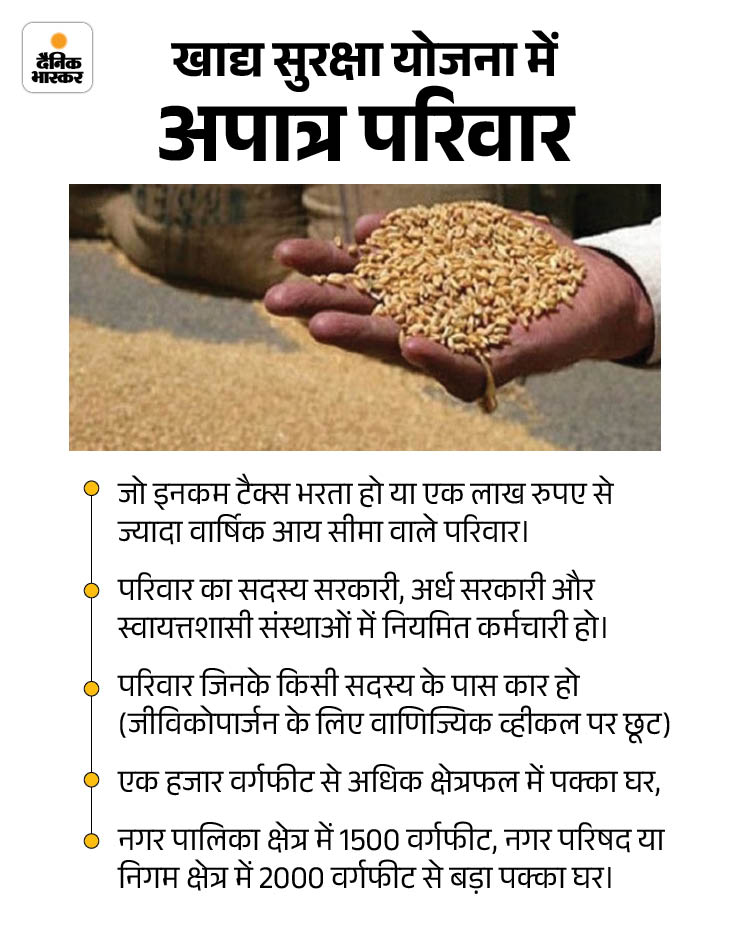 दैनिक भास्कर

खाद्य सुरक्षा योजना में
अपात्र परिवार

• जो इनकम टैक्स भरता हो या एक लाख रुपए से ज्यादा वार्षिक आय सीमा वाले परिवार।

• परिवार का सदस्य सरकारी, अर्ध सरकारी और स्वायत्तशासी संस्थाओं में नियमित कर्मचारी हो।

• परिवार जिनके किसी सदस्य के पास कार हो (जीविकोपार्जन के लिए वाणिज्यिक व्हीकल पर छूट)

• एक हजार वर्गफीट से अधिक क्षेत्रफल में पक्का घर,

• नगर पालिका क्षेत्र में 1500 वर्गफीट, नगर परिषद या निगम क्षेत्र में 2000 वर्गफीट से बड़ा पक्का घर।